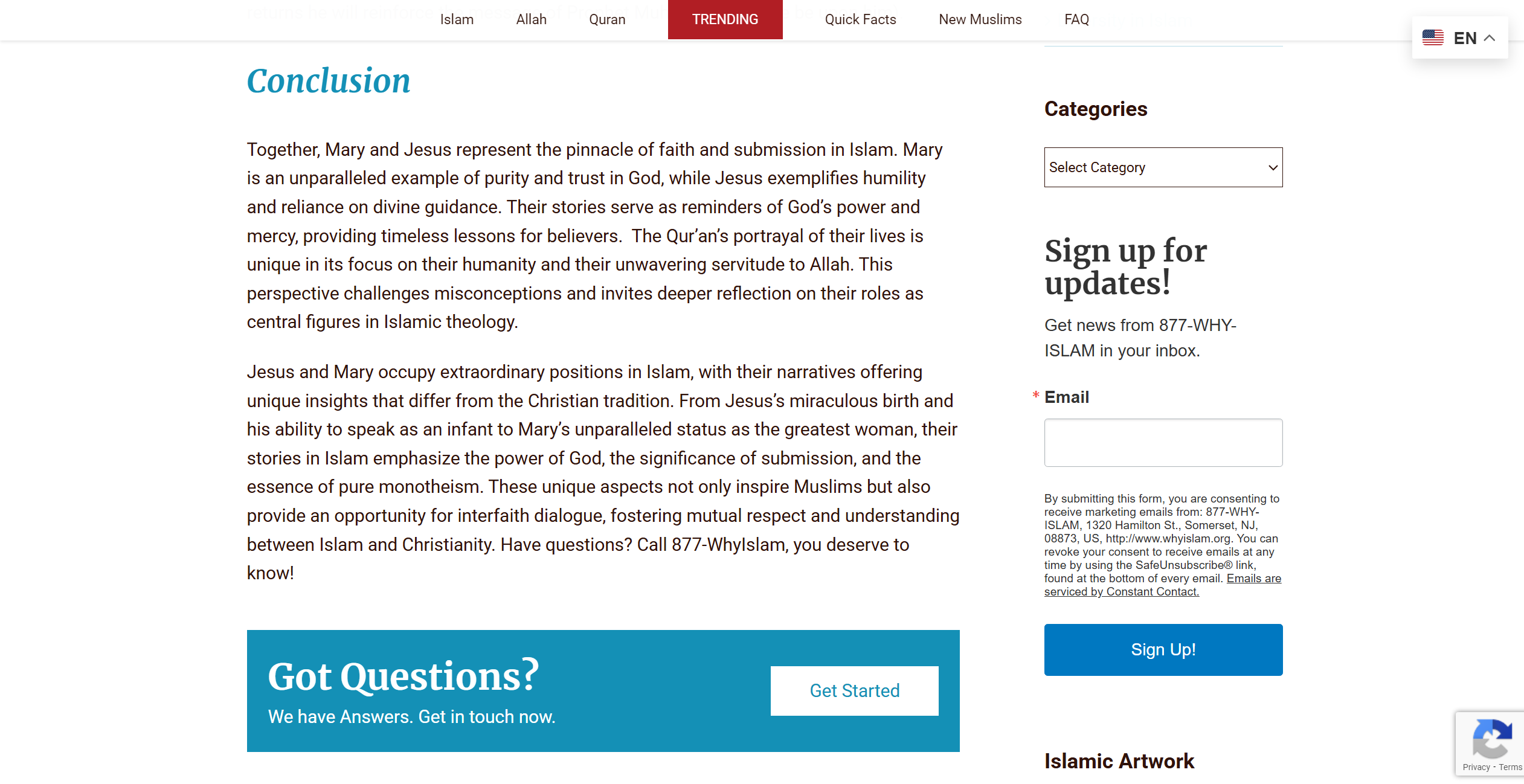 Islam Allah Quran TRENDING Quick Facts New Muslims FAQ

EN

Conclusion

Together, Mary and Jesus represent the pinnacle of faith and submission in Islam. Mary is an unparalleled example of purity and trust in God, while Jesus exemplifies humility and reliance on divine guidance. Their stories serve as reminders of God's power and mercy, providing timeless lessons for believers. The Qur'an's portrayal of their lives is unique in its focus on their humanity and their unwavering servitude to Allah. This perspective challenges misconceptions and invites deeper reflection on their roles as central figures in Islamic theology.

Jesus and Mary occupy extraordinary positions in Islam, with their narratives offering unique insights that differ from the Christian tradition. From Jesus's miraculous birth and his ability to speak as an infant to Mary's unparalleled status as the greatest woman, their stories in Islam emphasize the power of God, the significance of submission, and the essence of pure monotheism. These unique aspects not only inspire Muslims but also provide an opportunity for interfaith dialogue, fostering mutual respect and understanding between Islam and Christianity. Have questions? Call 877-WhyIslam, you deserve to know!

Got Questions?

We have Answers. Get in touch now.

Get Started

Categories

Select Category

Sign up for updates!

Get news from 877-WHY-ISLAM in your inbox.

* Email

By submitting this form, you are consenting to receive marketing emails from: 877-WHY-ISLAM, 1320 Hamilton St., Somerset, NJ, 08873, US, http://www.whyislam.org. You can revoke your consent to receive emails at any time by using the SafeUnsubscribe® link, found at the bottom of every email. Emails are serviced by Constant Contact.

Sign Up!

Islamic Artwork

Privacy - Terms